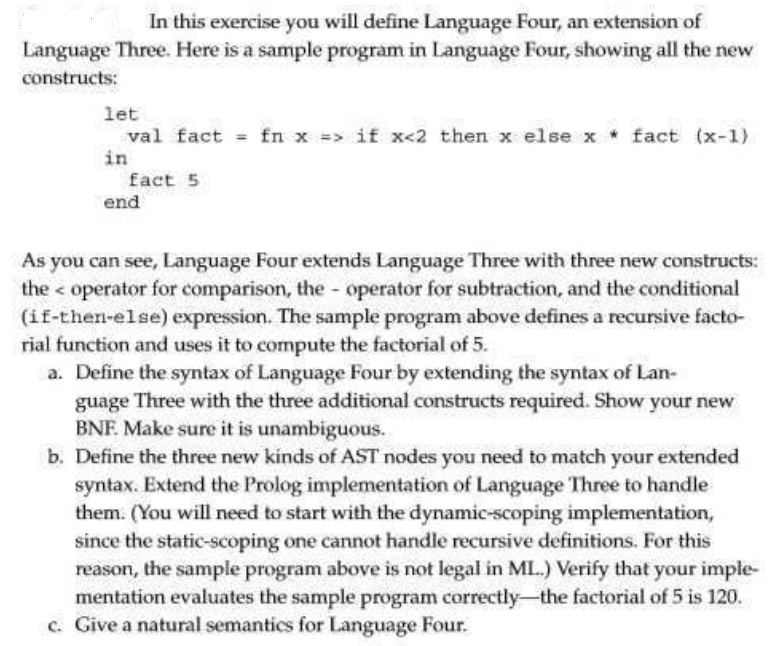 In this exercise you will define Language Four, an extension of Language Three. Here is a sample program in Language Four, showing all the new constructs:

let
  val fact = fn x => if x<2 then x else x * fact (x-1)
in
  fact 5
end

As you can see, Language Four extends Language Three with three new constructs: the < operator for comparison, the - operator for subtraction, and the conditional (if-then-else) expression. The sample program above defines a recursive factorial function and uses it to compute the factorial of 5.

a. Define the syntax of Language Four by extending the syntax of Language Three with the three additional constructs required. Show your new BNF. Make sure it is unambiguous.

b. Define the three new kinds of AST nodes you need to match your extended syntax. Extend the Prolog implementation of Language Three to handle them. (You will need to start with the dynamic-scoping implementation, since the static-scoping one cannot handle recursive definitions. For this reason, the sample program above is not legal in ML.) Verify that your implementation evaluates the sample program correctly—the factorial of 5 is 120.

c. Give a natural semantics for Language Four.